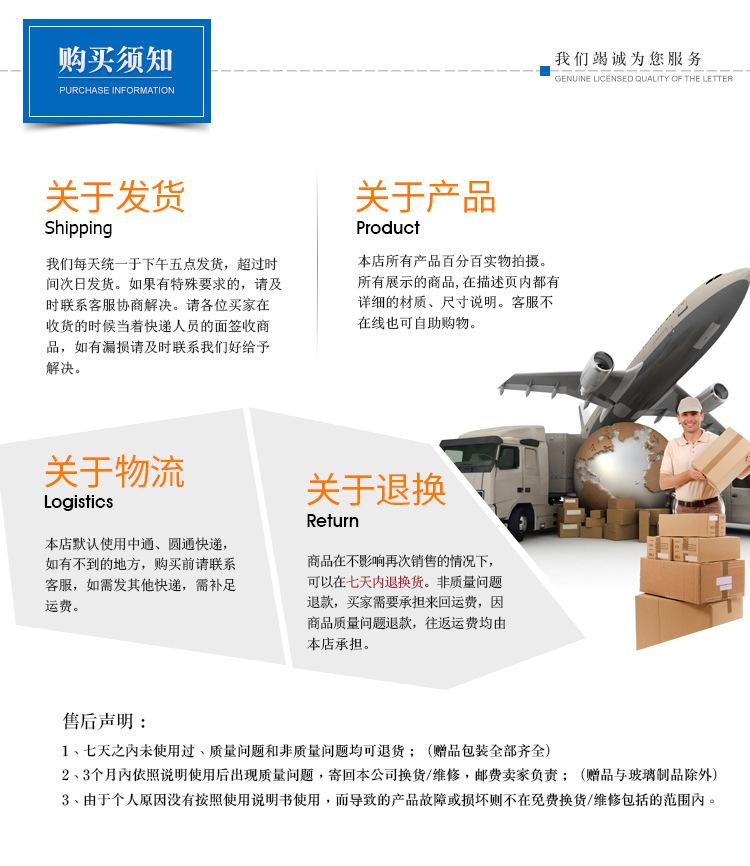 购买须知
PURCHASE INFORMATION

我们竭诚为您服务
GENUINE LICENSED QUALITY OF THE LETTER

关于发货
Shipping

我们每天统一于下午五点发货，超过时间次日发货。如果有特殊要求的，请及时联系客服协商解决。请各位买家在收货的时候当着快递人员的面签收商品，如有漏损请及时联系我们好给予解决。

关于产品
Product

本店所有产品百分百实物拍摄。所有展示的商品，在描述页内都有详细的材质、尺寸说明。客服不在线也可自助购物。

关于物流
Logistics

本店默认使用中通、圆通快递，如有不到的地方，购买前请联系客服，如需发其他快递，需补足运费。

关于退换
Return

商品在不影响再次销售的情况下，可以在七天内退换货。非质量问题退款，买家需要承担来回运费，因商品质量问题退款，往返运费均由本店承担。

售后声明：

1、七天之内未使用过、质量问题和非质量问题均可退货；（赠品包装全部齐全）
2、3个月内依照说明使用后出现质量问题，寄回本公司换货/维修，邮费卖家负责；（赠品与玻璃制品除外）
3、由于个人原因没有按照使用说明书使用，而导致的产品故障或损坏则不在免费换货/维修包括的范围内。